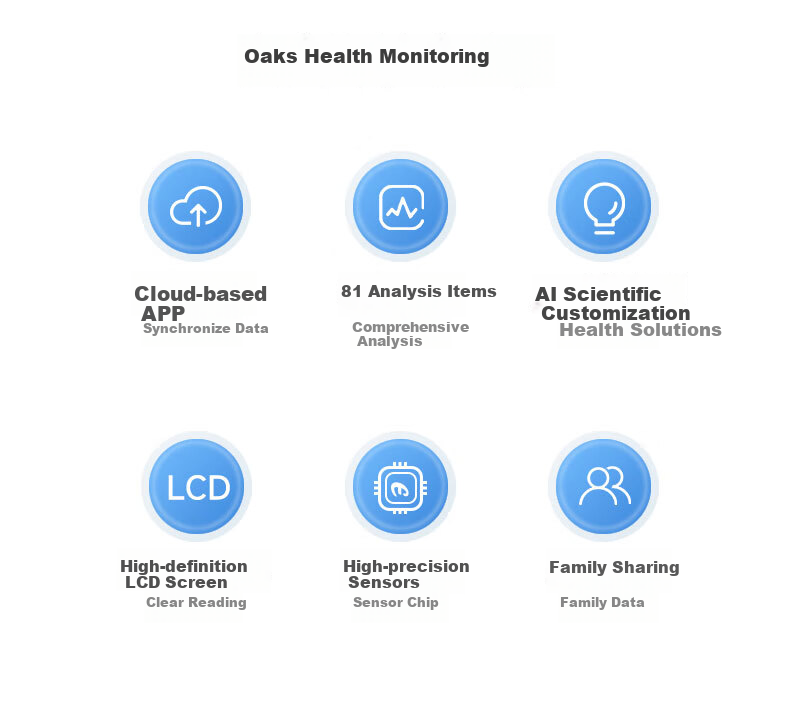 Oaks Health Monitoring

Cloud-based APP
Synchronize Data

81 Analysis Items
Comprehensive Analysis

AI Scientific Customization
Health Solutions

LCD

High-definition LCD Screen
Clear Reading

High-precision Sensors
Sensor Chip

Family Sharing
Family Data